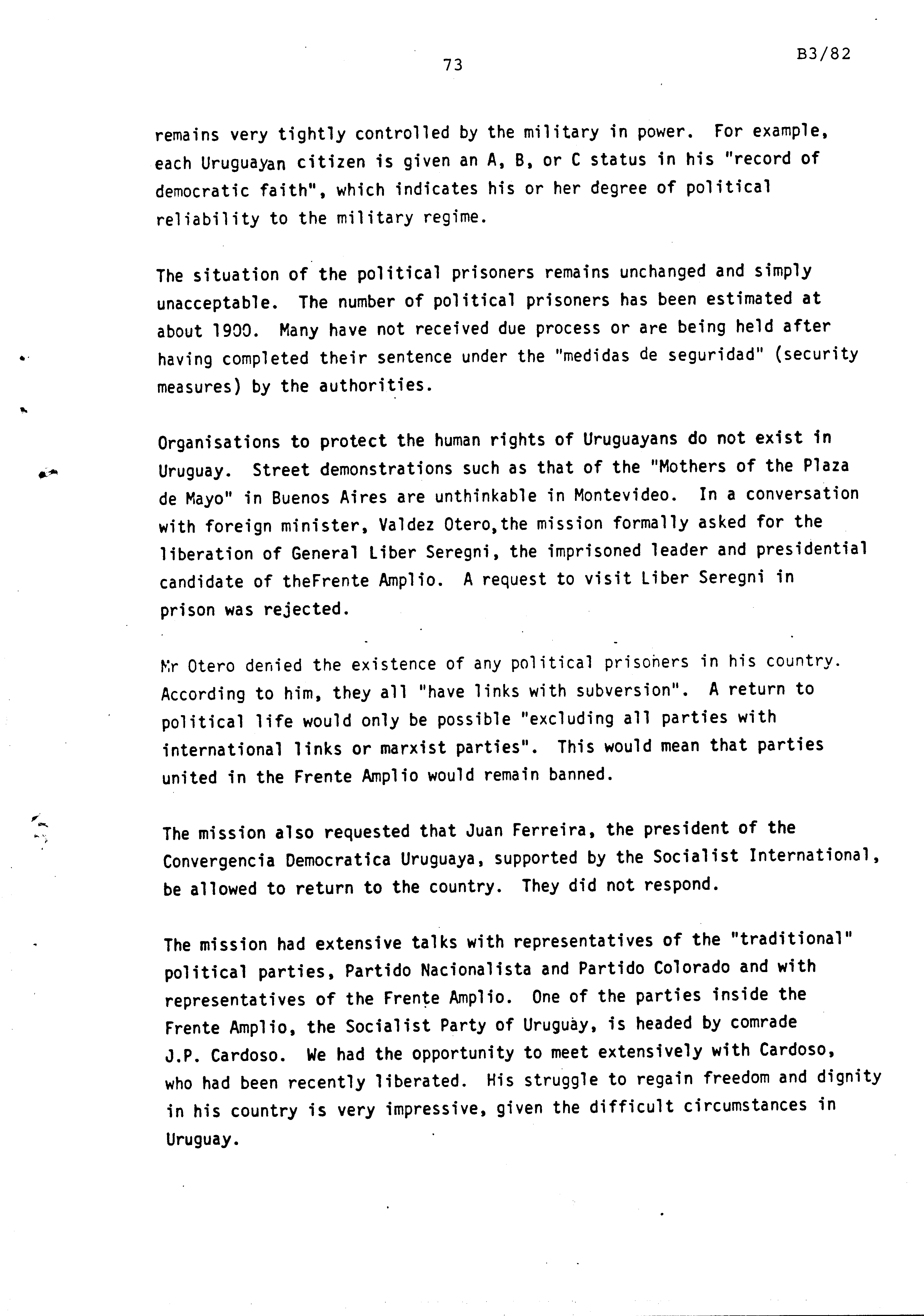 73

B3/82

remains very tightly controlled by the military in power. For example, each Uruguayan citizen is given an A, B, or C status in his "record of democratic faith", which indicates his or her degree of political reliability to the military regime.

The situation of the political prisoners remains unchanged and simply unacceptable. The number of political prisoners has been estimated at about 1900. Many have not received due process or are being held after having completed their sentence under the "medidas de seguridad" (security measures) by the authorities.

Organisations to protect the human rights of Uruguayans do not exist in Uruguay. Street demonstrations such as that of the "Mothers of the Plaza de Mayo" in Buenos Aires are unthinkable in Montevideo. In a conversation with foreign minister, Valdez Otero,the mission formally asked for the liberation of General Liber Seregni, the imprisoned leader and presidential candidate of theFrente Amplio. A request to visit Liber Seregni in prison was rejected.

Mr Otero denied the existence of any political prisoners in his country. According to him, they all "have links with subversion". A return to political life would only be possible "excluding all parties with international links or marxist parties". This would mean that parties united in the Frente Amplio would remain banned.

The mission also requested that Juan Ferreira, the president of the Convergencia Democratica Uruguaya, supported by the Socialist International, be allowed to return to the country. They did not respond.

The mission had extensive talks with representatives of the "traditional" political parties, Partido Nacionalista and Partido Colorado and with representatives of the Frente Amplio. One of the parties inside the Frente Amplio, the Socialist Party of Uruguay, is headed by comrade J.P. Cardoso. We had the opportunity to meet extensively with Cardoso, who had been recently liberated. His struggle to regain freedom and dignity in his country is very impressive, given the difficult circumstances in Uruguay.